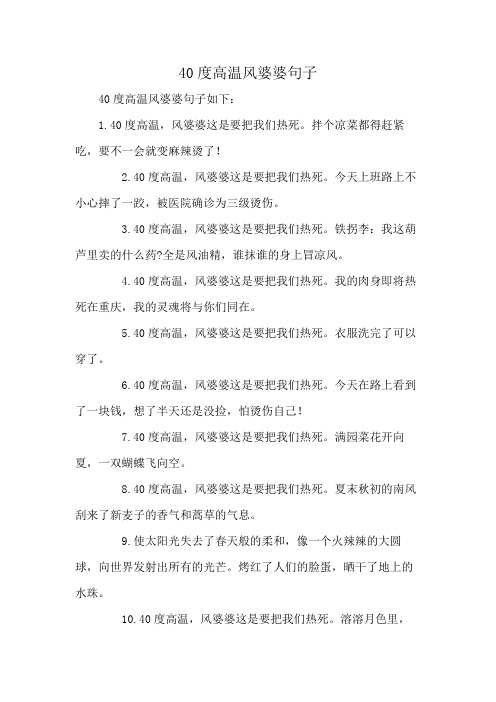 40度高温风婆婆句子

40度高温风婆婆句子如下：

1.40度高温，风婆婆这是要把我们热死。拌个凉菜都得赶紧吃，要不一会就变麻辣烫了！

2.40度高温，风婆婆这是要把我们热死。今天上班路上不小心摔了一跤，被医院确诊为三级烫伤。

3.40度高温，风婆婆这是要把我们热死。铁拐李：我这葫芦里卖的什么药?全是风油精，谁抹谁的身上冒凉风。

4.40度高温，风婆婆这是要把我们热死。我的肉身即将热死在重庆，我的灵魂将与你们同在。

5.40度高温，风婆婆这是要把我们热死。衣服洗完了可以穿了。

6.40度高温，风婆婆这是要把我们热死。今天在路上看到了一块钱，想了半天还是没捡，怕烫伤自己！

7.40度高温，风婆婆这是要把我们热死。满园菜花开向夏，一双蝴蝶飞向空。

8.40度高温，风婆婆这是要把我们热死。夏末秋初的南风刮来了新麦子的香气和蒿草的气息。

9.使太阳光失去了春天般的柔和，像一个火辣辣的大圆球，向世界发射出所有的光芒。烤红了人们的脸蛋，晒干了地上的水珠。

10.40度高温，风婆婆这是要把我们热死。溶溶月色里，